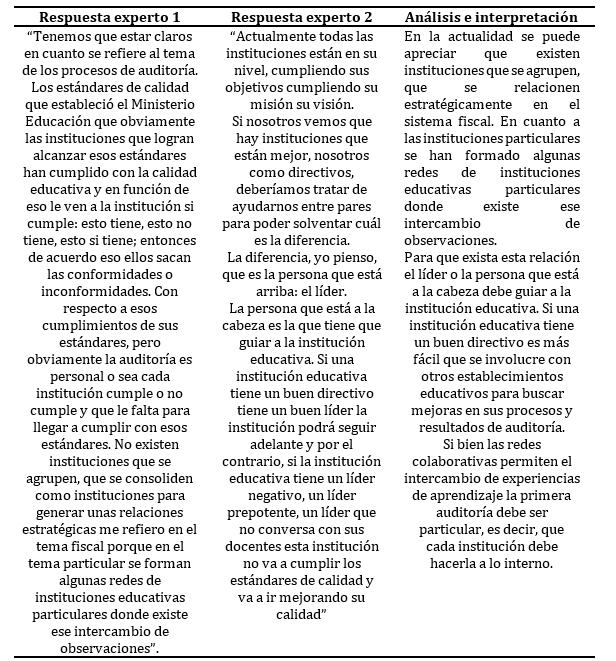 | Respuesta experto 1 | Respuesta experto 2 | Análisis e interpretación |
|---|---|---|
| "Tenemos que estar claros en cuanto se refiere al tema de los procesos de auditoría. Los estándares de calidad que estableció el Ministerio Educación que obviamente las instituciones que logran alcanzar esos estándares han cumplido con la calidad educativa y en función de eso le ven a la institución si cumple: esto tiene, esto no tiene, esto si tiene; entonces de acuerdo eso ellos sacan las conformidades o inconformidades. Con respecto a esos cumplimientos de sus estándares, pero obviamente la auditoría es personal o sea cada institución cumple o no cumple y que le falta para llegar a cumplir con esos estándares. No existen instituciones que se agrupen, que se consoliden como instituciones para generar unas relaciones estratégicas me refiero en el tema fiscal porque en el tema particular se forman algunas redes de instituciones educativas particulares donde existe ese intercambio de observaciones". | "Actualmente todas las instituciones están en su nivel, cumpliendo sus objetivos cumpliendo su misión su visión. Si nosotros vemos que hay instituciones que están mejor, nosotros como directivos, deberíamos tratar de ayudarnos entre pares para poder solventar cuál es la diferencia. La diferencia, yo pienso, que es la persona que está arriba: el líder. La persona que está a la cabeza es la que tiene que guiar a la institución educativa. Si una institución educativa tiene un buen directivo tiene un buen líder la institución podrá seguir adelante y por el contrario, si la institución educativa tiene un líder negativo, un líder prepotente, un líder que no conversa con sus docentes esta institución no va a cumplir los estándares de calidad y va a ir mejorando su calidad" | En la actualidad se puede apreciar que existen instituciones que se agrupen, que se relacionen estratégicamente en el sistema fiscal. En cuanto a las instituciones particulares se han formado algunas redes de instituciones educativas particulares donde existe ese intercambio de observaciones. Para que exista esta relación el líder o la persona que está a la cabeza debe guiar a la institución educativa. Si una institución educativa tiene un buen directivo es más fácil que se involucre con otros establecimientos educativos para buscar mejoras en sus procesos y resultados de auditoría. Si bien las redes colaborativas permiten el intercambio de experiencias de aprendizaje la primera auditoría debe ser particular, es decir, que cada institución debe hacerla a lo interno. |